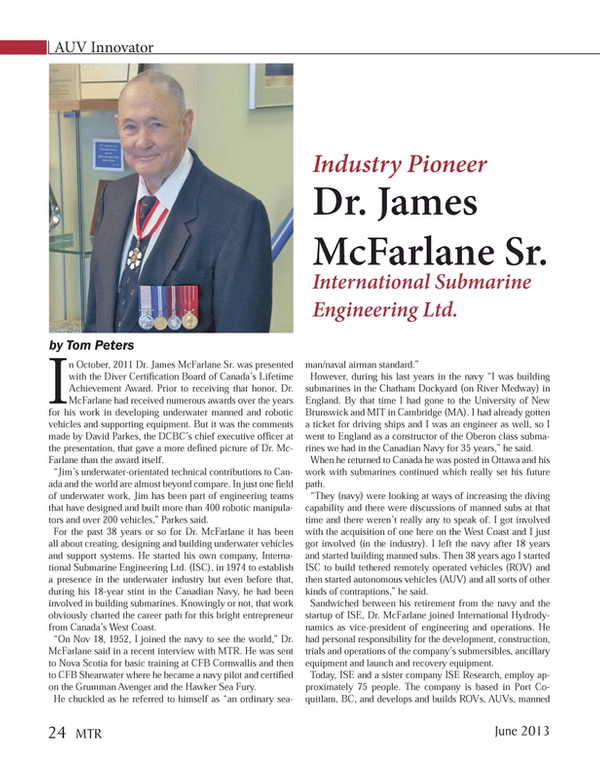 AUV Innovator

Industry Pioneer

Dr. James McFarlane Sr.

International Submarine Engineering Ltd.

by Tom Peters

In October, 2011 Dr. James McFarlane Sr. was presented with the Diver Certification Board of Canada's Lifetime Achievement Award. Prior to receiving that honor, Dr. McFarlane had received numerous awards over the years for his work in developing underwater manned and robotic vehicles and supporting equipment. But it was the comments made by David Parkes, the DCBC's chief executive officer at the presentation, that gave a more defined picture of Dr. McFarlane than the award itself.

"Jim's underwater-orientated technical contributions to Canada and the world are almost beyond compare. In just one field of underwater work, Jim has been part of engineering teams that have designed and built more than 400 robotic manipulators and over 200 vehicles," Parkes said.

For the past 38 years or so for Dr. McFarlane it has been all about creating, designing and building underwater vehicles and support systems. He started his own company, International Submarine Engineering Ltd. (ISC), in 1974 to establish a presence in the underwater industry but even before that, during his 18-year stint in the Canadian Navy, he had been involved in building submarines. Knowingly or not, that work obviously charted the career path for this bright entrepreneur from Canada's West Coast.

"On Nov 18, 1952, I joined the navy to see the world," Dr. McFarlane said in a recent interview with MTR. He was sent to Nova Scotia for basic training at CFB Cornwallis and then to CFB Shearwater where he became a navy pilot and certified on the Grumman Avenger and the Hawker Sea Fury.

He chuckled as he referred to himself as "an ordinary seaman/naval airman standard."

However, during his last years in the navy "I was building submarines in the Chatham Dockyard (on River Medway) in England. By that time I had gone to the University of New Brunswick and MIT in Cambridge (MA). I had already gotten a ticket for driving ships and I was an engineer as well, so I went to England as a constructor of the Oberon class submarines we had in the Canadian Navy for 35 years," he said.

When he returned to Canada he was posted in Ottawa and his work with submarines continued which really set his future path.

"They (navy) were looking at ways of increasing the diving capability and there were discussions of manned subs at that time and there weren't really any to speak of. I got involved with the acquisition of one here on the West Coast and I just got involved (in the industry). I left the navy after 18 years and started building manned subs. Then 38 years ago I started ISC to build tethered remotely operated vehicles (ROV) and then started autonomous vehicles (AUV) and all sorts of other kinds of contraptions," he said.

Sandwiched between his retirement from the navy and the startup of ISE, Dr. McFarlane joined International Hydrodynamics as vice-president of engineering and operations. He had personal responsibility for the development, construction, trials and operations of the company's submersibles, ancillary equipment and launch and recovery equipment.

Today, ISE and a sister company ISE Research, employ approximately 75 people. The company is based in Port Coquitlam, BC, and develops and builds ROVs, AUVs, manned

24 MTR

June 2013